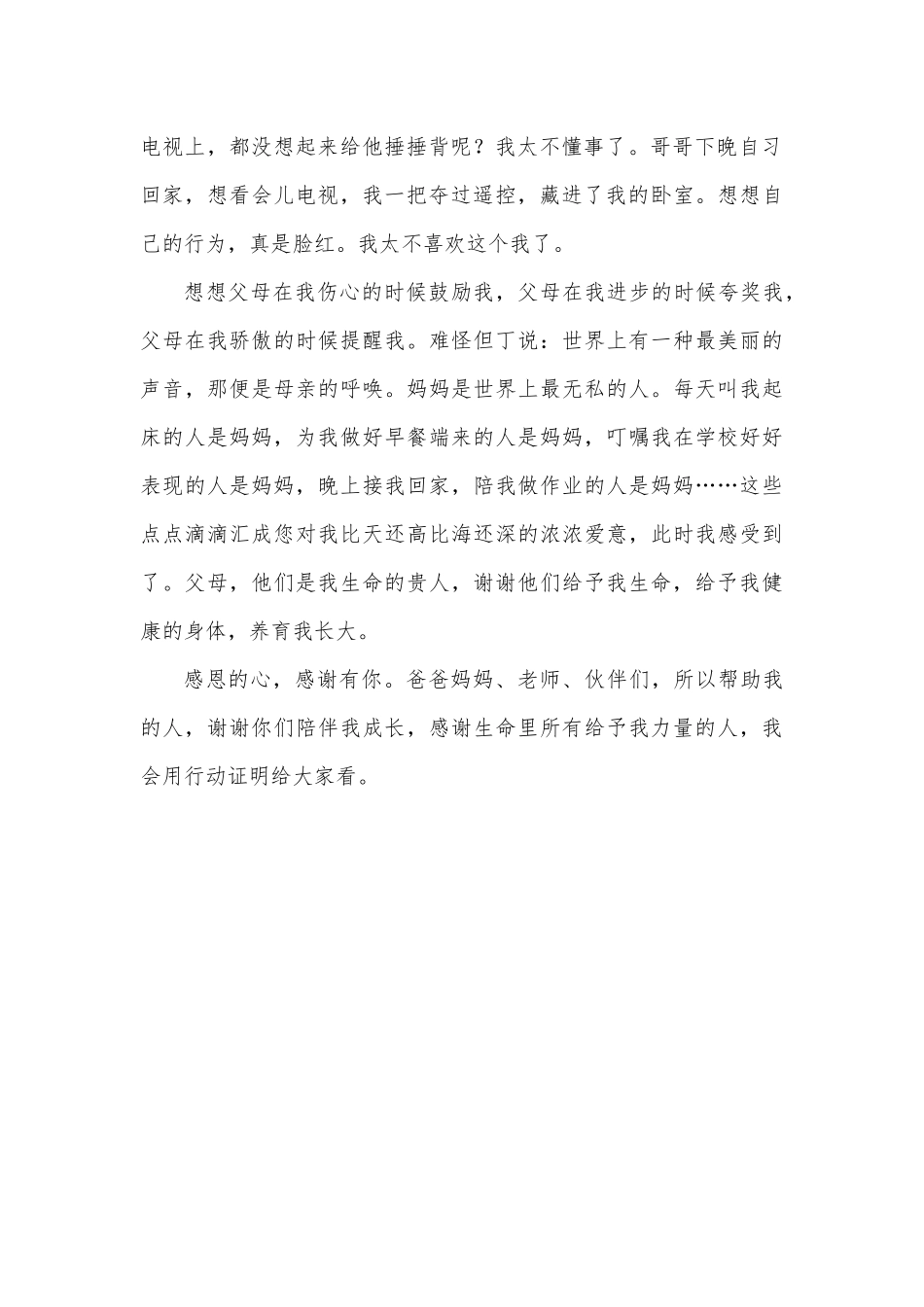 电视上，都没想起来给他捶捶背呢？我太不懂事了。哥哥下晚自习回家，想看会儿电视，我一把夺过遥控，藏进了我的卧室。想想自己的行为，真是脸红。我太不喜欢这个我了。

想想父母在我伤心的时候鼓励我，父母在我进步的时候夸奖我，父母在我骄傲的时候提醒我。难怪但丁说：世界上有一种最美丽的声音，那便是母亲的呼唤。妈妈是世界上最无私的人。每天叫我起床的人是妈妈，为我做好早餐端来的人是妈妈，叮嘱我在学校好好表现的人是妈妈，晚上接我回家，陪我做作业的人是妈妈……这些点点滴滴汇成您对我比天还高比海还深的浓浓爱意，此时我感受到了。父母，他们是我生命的贵人，谢谢他们给予我生命，给予我健康的身体，养育我长大。

感恩的心，感谢有你。爸爸妈妈、老师、伙伴们，所以帮助我的人，谢谢你们陪伴我成长，感谢生命里所有给予我力量的人，我会用行动证明给大家看。